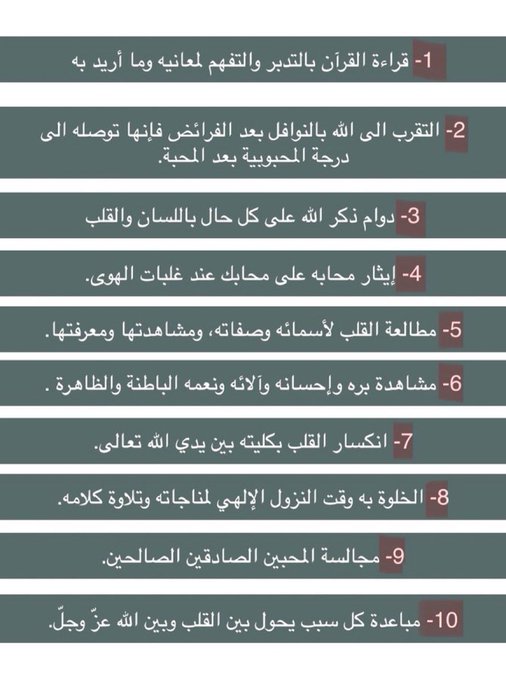 1- قراءة القرآن بالتدبر والتفهم لمعانيه وما أريد به

2- التقرب الى الله بالنوافل بعد الفرائض فإنها توصله الى درجة المحبوبية بعد المحبة.

3- دوام ذكر الله على كل حال باللسان والقلب

4- إيثار محابه على محابك عند غلبات الهوى.

5- مطالعة القلب لأسمائه وصفاته، ومشاهدتها ومعرفتها.

6- مشاهدة بره وإحسانه وآلائه ونعمه الباطنة والظاهرة .

7- انكسار القلب بكليته بين يدي الله تعالى.

8- الخلوة به وقت النزول الإلهي لمناجاته وتلاوة كلامه.

9- مجالسة المحبين الصادقين الصالحين.

10- مباعدة كل سبب يحول بين القلب وبين الله عزّ وجلّ.